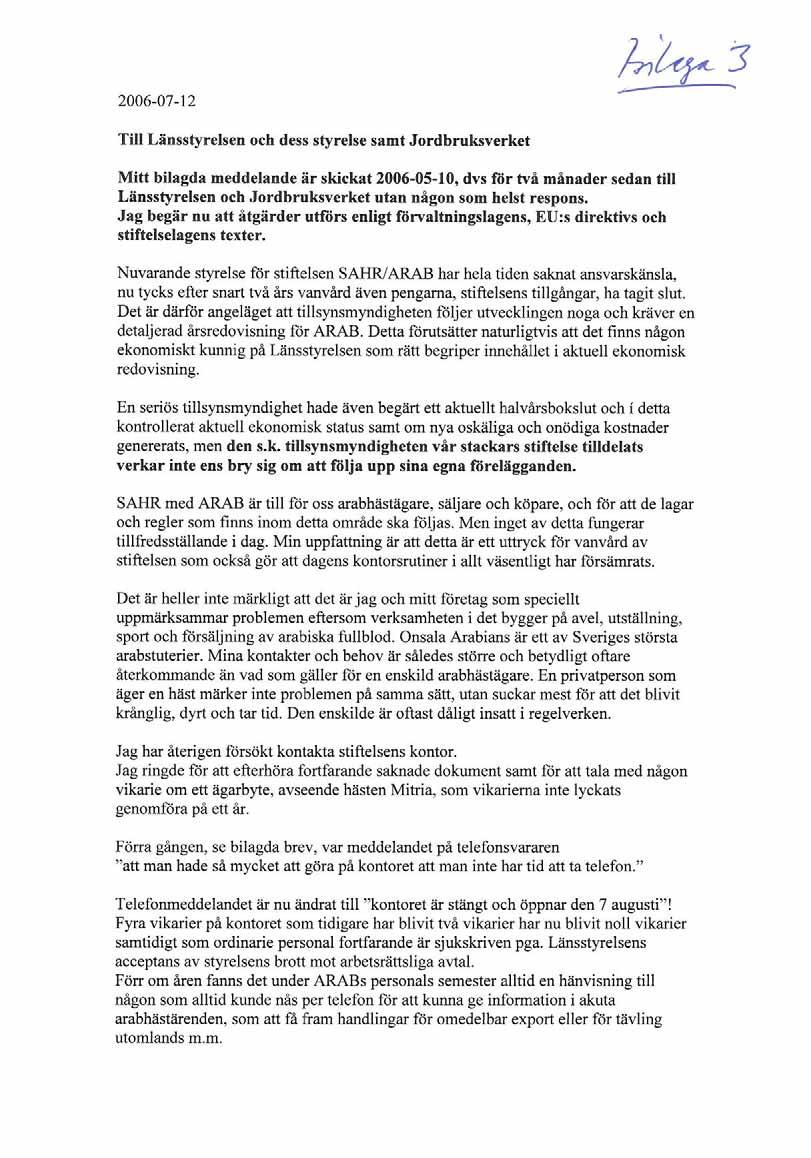 Bilaga 3

2006-07-12

Till Länsstyrelsen och dess styrelse samt Jordbruksverket

Mitt bilagda meddelande är skickat 2006-05-10, dvs för två månader sedan till Länsstyrelsen och Jordbruksverket utan någon som helst respons.
Jag begär nu att åtgärder utförs enligt förvaltningslagens, EU:s direktivs och stiftelselagens texter.

Nuvarande styrelse för stiftelsen SAHR/ARAB har hela tiden saknat ansvarskänsla, nu tycks efter snart två års vanvård även pengarna, stiftelsens tillgångar, ha tagit slut. Det är därför angeläget att tillsynsmyndigheten följer utvecklingen noga och kräver en detaljerad årsredovisning för ARAB. Detta förutsätter naturligtvis att det finns någon ekonomiskt kunnig på Länsstyrelsen som rätt begriper innehållet i aktuell ekonomisk redovisning.

En seriös tillsynsmyndighet hade även begärt ett aktuellt halvårsbokslut och i detta kontrollerat aktuell ekonomisk status samt om nya oskäliga och onödiga kostnader genererats, men den s.k. tillsynsmyndigheten vår stackars stiftelse tilldelats verkar inte ens bry sig om att följa upp sina egna förelägganden.

SAHR med ARAB är till för oss arabhästägare, säljare och köpare, och för att de lagar och regler som finns inom detta område ska följas. Men inget av detta fungerar tillfredsställande i dag. Min uppfattning är att detta är ett uttryck för vanvård av stiftelsen som också gör att dagens kontorsrutiner i allt väsentligt har försämrats.

Det är heller inte märkligt att det är jag och mitt företag som speciellt uppmärksammar problemen eftersom verksamheten i det bygger på avel, utställning, sport och försäljning av arabiska fullblod. Onsala Arabians är ett av Sveriges största arabstuterier. Mina kontakter och behov är således större och betydligt oftare återkommande än vad som gäller för en enskild arabhästägare. En privatperson som äger en häst märker inte problemen på samma sätt, utan suckar mest för att det blivit krånglig, dyrt och tar tid. Den enskilde är oftast dåligt insatt i regelverken.

Jag har återigen försökt kontakta stiftelsens kontor.
Jag ringde för att efterhöra fortfarande saknade dokument samt för att tala med någon vikarie om ett ägarbyte, avseende hästen Mitria, som vikarierna inte lyckats genomföra på ett år.

Förra gången, se bilagda brev, var meddelandet på telefonsvararen
"att man hade så mycket att göra på kontoret att man inte har tid att ta telefon."

Telefonmeddelandet är nu ändrat till "kontoret är stängt och öppnar den 7 augusti"!
Fyra vikarier på kontoret som tidigare har blivit två vikarier har nu blivit noll vikarier samtidigt som ordinarie personal fortfarande är sjukskriven pga. Länsstyrelsens acceptans av styrelsens brott mot arbetsrättsliga avtal.
Förr om åren fanns det under ARABs personals semester alltid en hänvisning till någon som alltid kunde nås per telefon för att kunna ge information i akuta arabhästärenden, som att få fram handlingar för omedelbar export eller för tävling utomlands m.m.